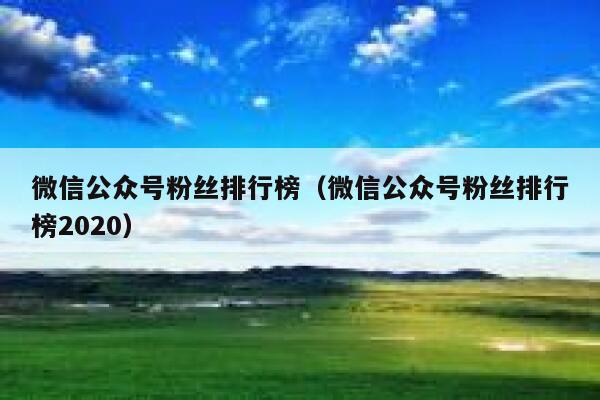 微信公众号粉丝排行榜（微信公众号粉丝排行榜2020）